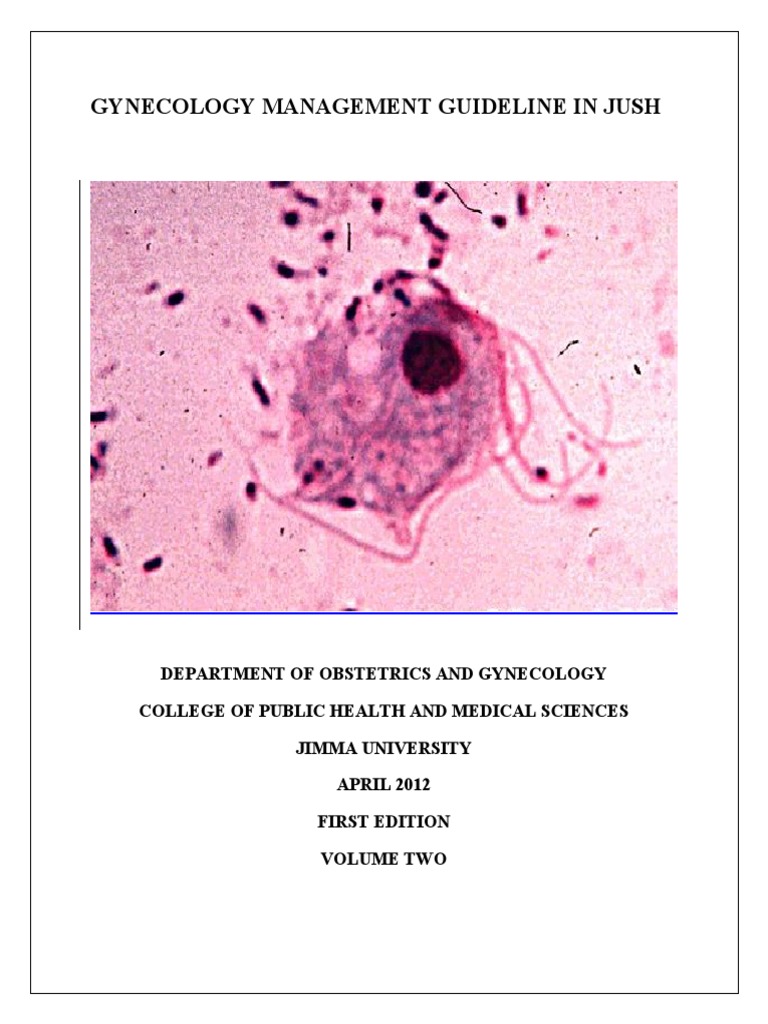 GYNECOLOGY MANAGEMENT GUIDELINE IN JUSH

DEPARTMENT OF OBSTETRICS AND GYNECOLOGY

COLLEGE OF PUBLIC HEALTH AND MEDICAL SCIENCES

JIMMA UNIVERSITY

APRIL 2012

FIRST EDITION

VOLUME TWO